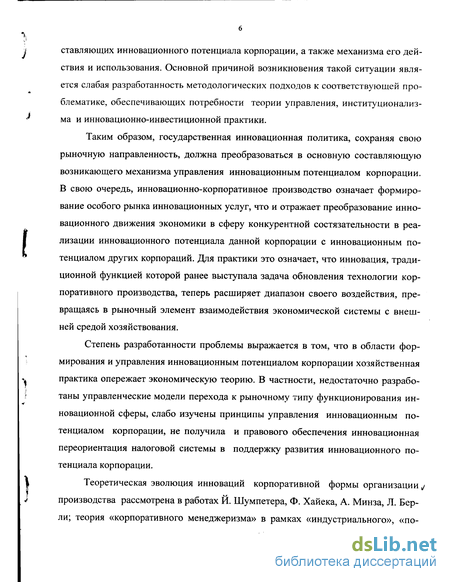 6

ставляющих инновационного потенциала корпорации, а также механизма его действия и использования. Основной причиной возникновения такой ситуации является слабая разработанность методологических подходов к соответствующей проблематике, обеспечивающих потребности теории управления, институционализма и инновационно-инвестиционной практики.

Таким образом, государственная инновационная политика, сохраняя свою рыночную направленность, должна преобразоваться в основную составляющую возникающего механизма управления инновационным потенциалом корпорации. В свою очередь, инновационно-корпоративное производство означает формирование особого рынка инновационных услуг, что и отражает преобразование инновационного движения экономики в сферу конкурентной состязательности в реализации инновационного потенциала данной корпорации с инновационным потенциалом других корпораций. Для практики это означает, что инновация, традиционной функцией которой ранее выступала задача обновления технологии корпоративного производства, теперь расширяет диапазон своего воздействия, превращаясь в рыночный элемент взаимодействия экономической системы с внешней средой хозяйствования.

Степень разработанности проблемы выражается в том, что в области формирования и управления инновационным потенциалом корпорации хозяйственная практика опережает экономическую теорию. В частности, недостаточно разработаны управленческие модели перехода к рыночному типу функционирования инновационной сферы, слабо изучены принципы управления инновационным потенциалом корпорации, не получила и правового обеспечения инновационная переориентация налоговой системы в поддержку развития инновационного потенциала корпорации.

Теоретическая эволюция инноваций корпоративной формы организации производства рассмотрена в работах Й. Шумпетера, Ф. Хайека, А. Минза, Л. Берли; теория «корпоративного менеджеризма» в рамках «индустриального», «по-

dsLib.net
библиотека диссертаций